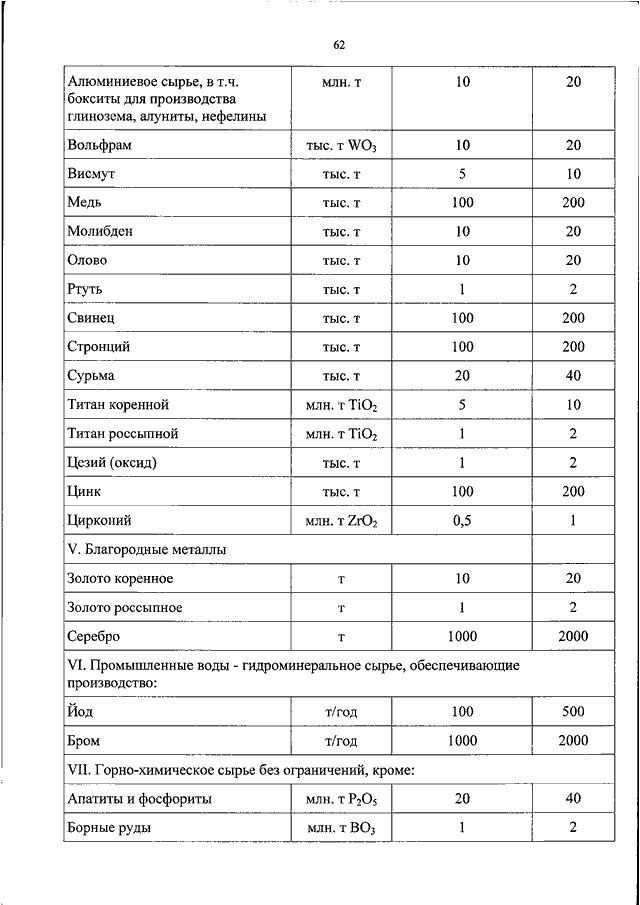 62

| | | | |
|---|---|---|---|
| Алюминиевое сырье, в т.ч. бокситы для производства глинозема, алуниты, нефелины | млн. т | 10 | 20 |
| Вольфрам | тыс. т $WO_3$ | 10 | 20 |
| Висмут | тыс. т | 5 | 10 |
| Медь | тыс. т | 100 | 200 |
| Молибден | тыс. т | 10 | 20 |
| Олово | тыс. т | 10 | 20 |
| Ртуть | тыс. т | 1 | 2 |
| Свинец | тыс. т | 100 | 200 |
| Стронций | тыс. т | 100 | 200 |
| Сурьма | тыс. т | 20 | 40 |
| Титан коренной | млн. т $TiO_2$ | 5 | 10 |
| Титан россыпной | млн. т $TiO_2$ | 1 | 2 |
| Цезий (оксид) | тыс. т | 1 | 2 |
| Цинк | тыс. т | 100 | 200 |
| Цирконий | млн. т $ZrO_2$ | 0,5 | 1 |
| V. Благородные металлы | | | |
| Золото коренное | т | 10 | 20 |
| Золото россыпное | т | 1 | 2 |
| Серебро | т | 1000 | 2000 |
| VI. Промышленные воды - гидроминеральное сырье, обеспечивающие производство: | | | |
| Йод | т/год | 100 | 500 |
| Бром | т/год | 1000 | 2000 |
| VII. Горно-химическое сырье без ограничений, кроме: | | | |
| Апатиты и фосфориты | млн. т $P_2O_5$ | 20 | 40 |
| Борные руды | млн. т $BO_3$ | 1 | 2 |